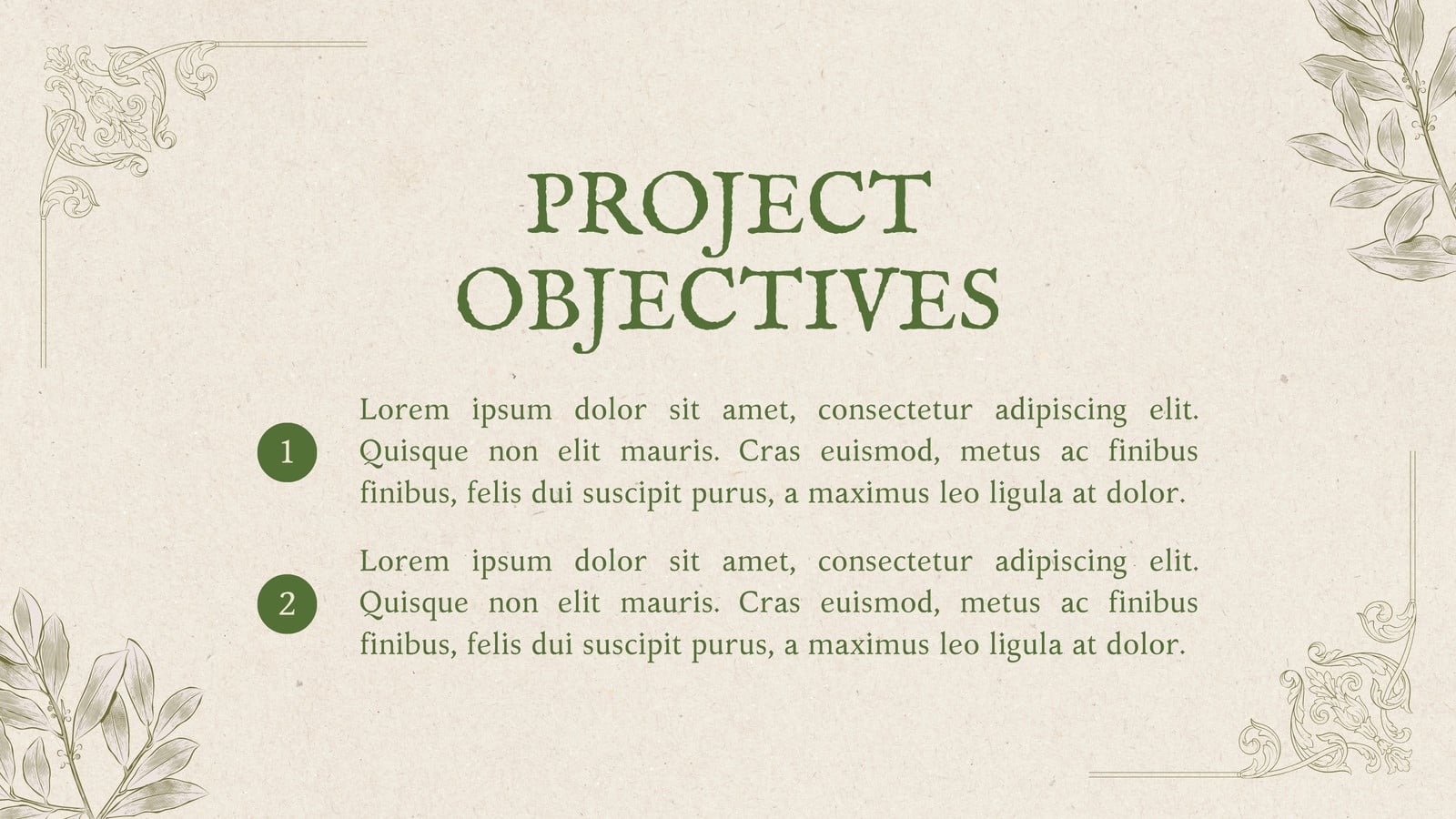 PROJECT
OBJECTIVES

1

Lorem ipsum dolor sit amet, consectetur adipiscing elit. Quisque non elit mauris. Cras euismod, metus ac finibus finibus, felis dui suscipit purus, a maximus leo ligula at dolor.

2

Lorem ipsum dolor sit amet, consectetur adipiscing elit. Quisque non elit mauris. Cras euismod, metus ac finibus finibus, felis dui suscipit purus, a maximus leo ligula at dolor.